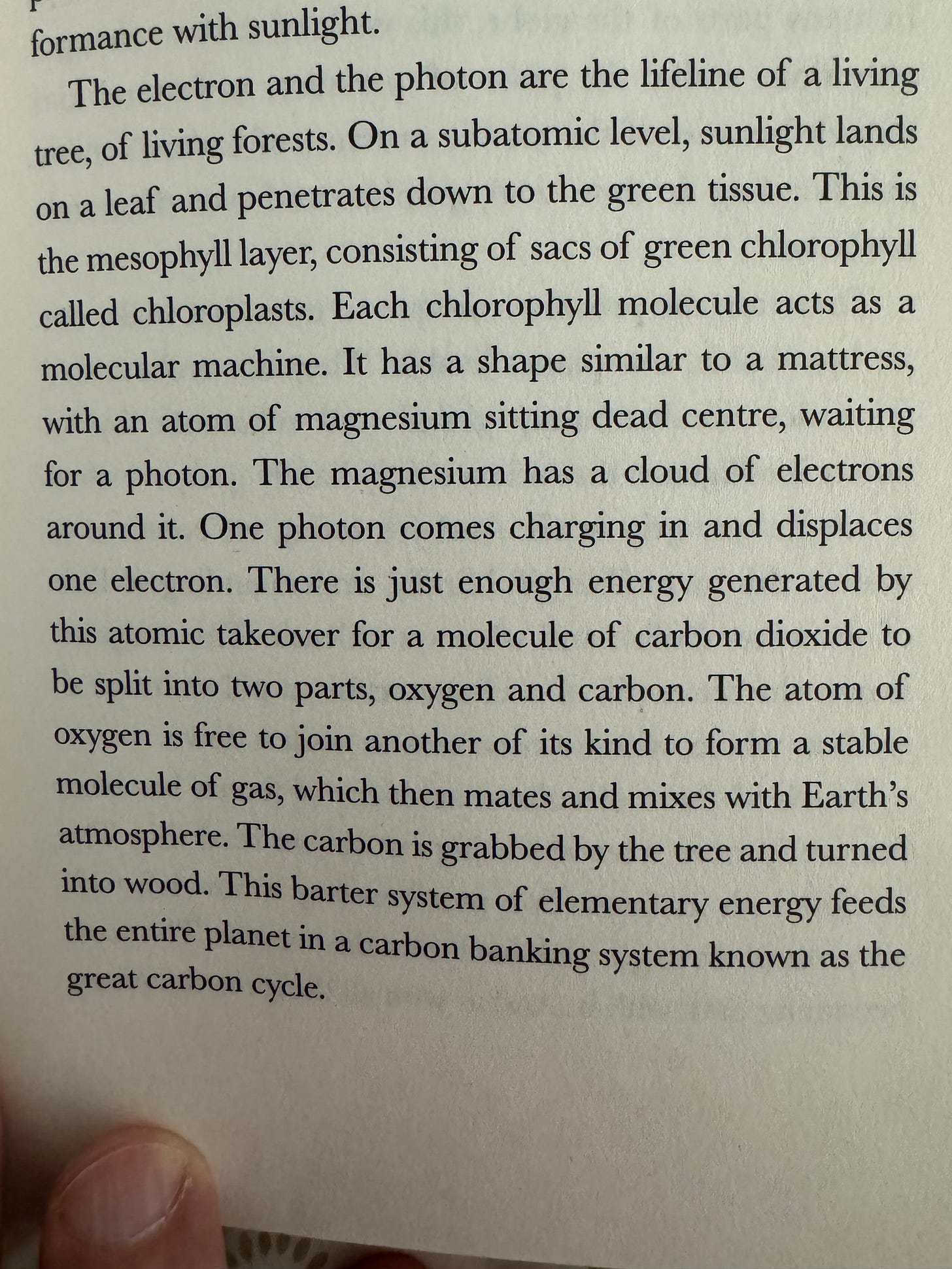 formance with sunlight.

The electron and the photon are the lifeline of a living tree, of living forests. On a subatomic level, sunlight lands on a leaf and penetrates down to the green tissue. This is the mesophyll layer, consisting of sacs of green chlorophyll called chloroplasts. Each chlorophyll molecule acts as a molecular machine. It has a shape similar to a mattress, with an atom of magnesium sitting dead centre, waiting for a photon. The magnesium has a cloud of electrons around it. One photon comes charging in and displaces one electron. There is just enough energy generated by this atomic takeover for a molecule of carbon dioxide to be split into two parts, oxygen and carbon. The atom of oxygen is free to join another of its kind to form a stable molecule of gas, which then mates and mixes with Earth's atmosphere. The carbon is grabbed by the tree and turned into wood. This barter system of elementary energy feeds the entire planet in a carbon banking system known as the great carbon cycle.